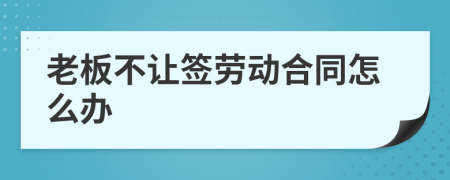 老板不让签劳动合同怎么办